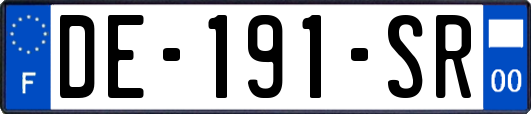 F
DE-191-SR
00